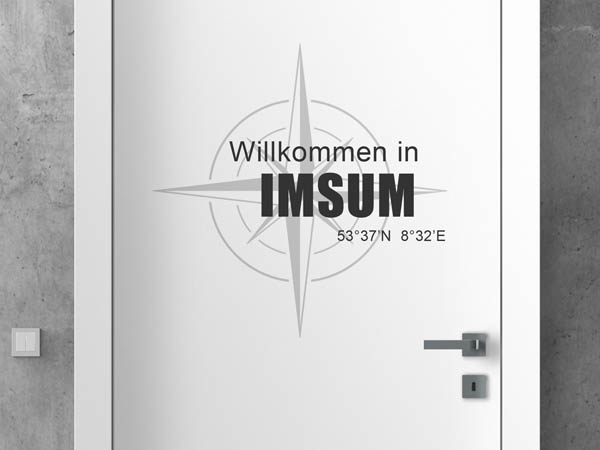 Willkommen in
IMSUM
53°37'N 8°32'E